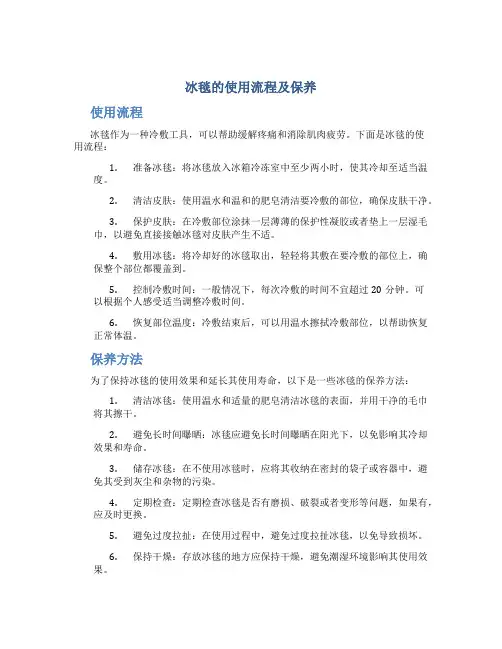 冰毯的使用流程及保养

使用流程

冰毯作为一种冷敷工具，可以帮助缓解疼痛和消除肌肉疲劳。下面是冰毯的使用流程：

1. 准备冰毯：将冰毯放入冰箱冷冻室中至少两小时，使其冷却至适当温度。

2. 清洁皮肤：使用温水和温和的肥皂清洁要冷敷的部位，确保皮肤干净。

3. 保护皮肤：在冷敷部位涂抹一层薄薄的保护性凝胶或者垫上一层湿毛巾，以避免直接接触冰毯对皮肤产生不适。

4. 敷用冰毯：将冷却好的冰毯取出，轻轻将其敷在要冷敷的部位上，确保整个部位都覆盖到。

5. 控制冷敷时间：一般情况下，每次冷敷的时间不宜超过 20 分钟。可以根据个人感受适当调整冷敷时间。

6. 恢复部位温度：冷敷结束后，可以用温水擦拭冷敷部位，以帮助恢复正常体温。

保养方法

为了保持冰毯的使用效果和延长其使用寿命，以下是一些冰毯的保养方法：

1. 清洁冰毯：使用温水和适量的肥皂清洁冰毯的表面，并用干净的毛巾将其擦干。

2. 避免长时间曝晒：冰毯应避免长时间曝晒在阳光下，以免影响其冷却效果和寿命。

3. 储存冰毯：在不使用冰毯时，应将其收纳在密封的袋子或容器中，避免其受到灰尘和杂物的污染。

4. 定期检查：定期检查冰毯是否有磨损、破裂或者变形等问题，如果有，应及时更换。

5. 避免过度拉扯：在使用过程中，避免过度拉扯冰毯，以免导致损坏。

6. 保持干燥：存放冰毯的地方应保持干燥，避免潮湿环境影响其使用效果。